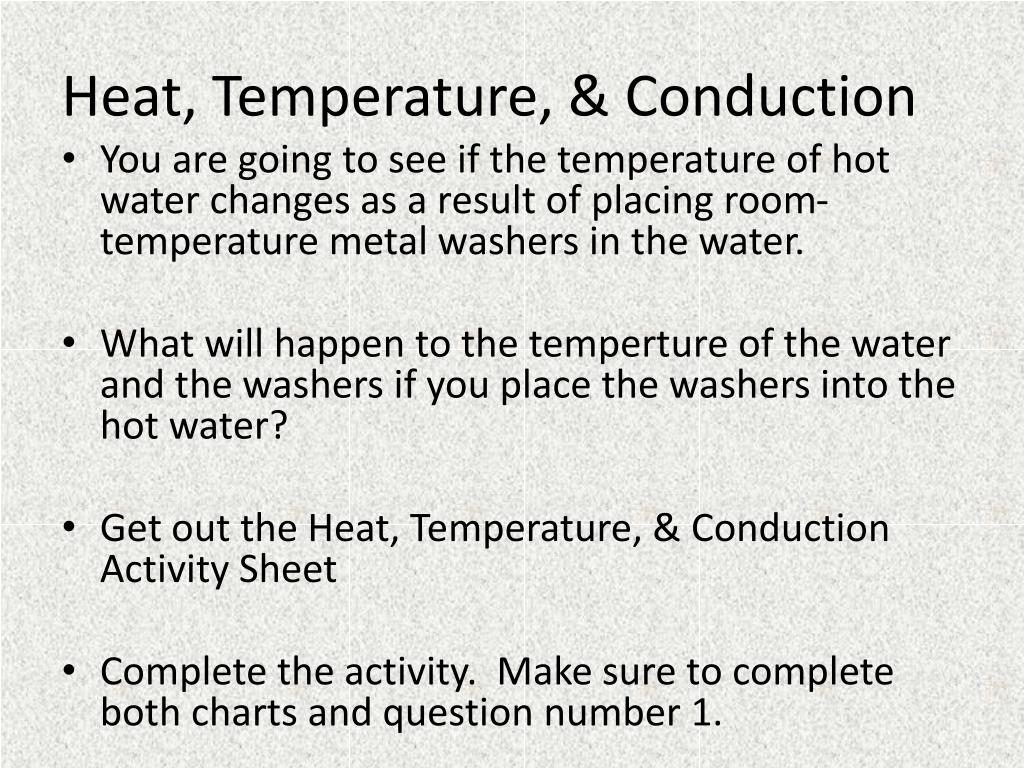 Heat, Temperature, & Conduction

• You are going to see if the temperature of hot water changes as a result of placing room-temperature metal washers in the water.

• What will happen to the temperture of the water and the washers if you place the washers into the hot water?

• Get out the Heat, Temperature, & Conduction Activity Sheet

• Complete the activity. Make sure to complete both charts and question number 1.